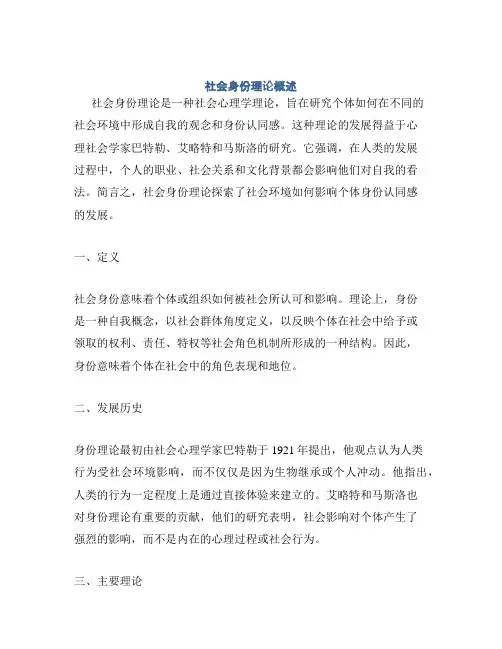 社会身份理论概述

社会身份理论是一种社会心理学理论，旨在研究个体如何在不同的社会环境中形成自我的观念和身份认同感。这种理论的发展得益于心理社会学家巴特勒、艾略特和马斯洛的研究。它强调，在人类的发展过程中，个人的职业、社会关系和文化背景都会影响他们对自我的看法。简言之，社会身份理论探索了社会环境如何影响个体身份认同感的发展。

一、定义

社会身份意味着个体或组织如何被社会所认可和影响。理论上，身份是一种自我概念，以社会群体角度定义，以反映个体在社会中给予或领取的权利、责任、特权等社会角色机制所形成的一种结构。因此，身份意味着个体在社会中的角色表现和地位。

二、发展历史

身份理论最初由社会心理学家巴特勒于 1921 年提出，他观点认为人类行为受社会环境影响，而不仅仅是因为生物继承或个人冲动。他指出，人类的行为一定程度上是通过直接体验来建立的。艾略特和马斯洛也对身份理论有重要的贡献，他们的研究表明，社会影响对个体产生了强烈的影响，而不是内在的心理过程或社会行为。

三、主要理论